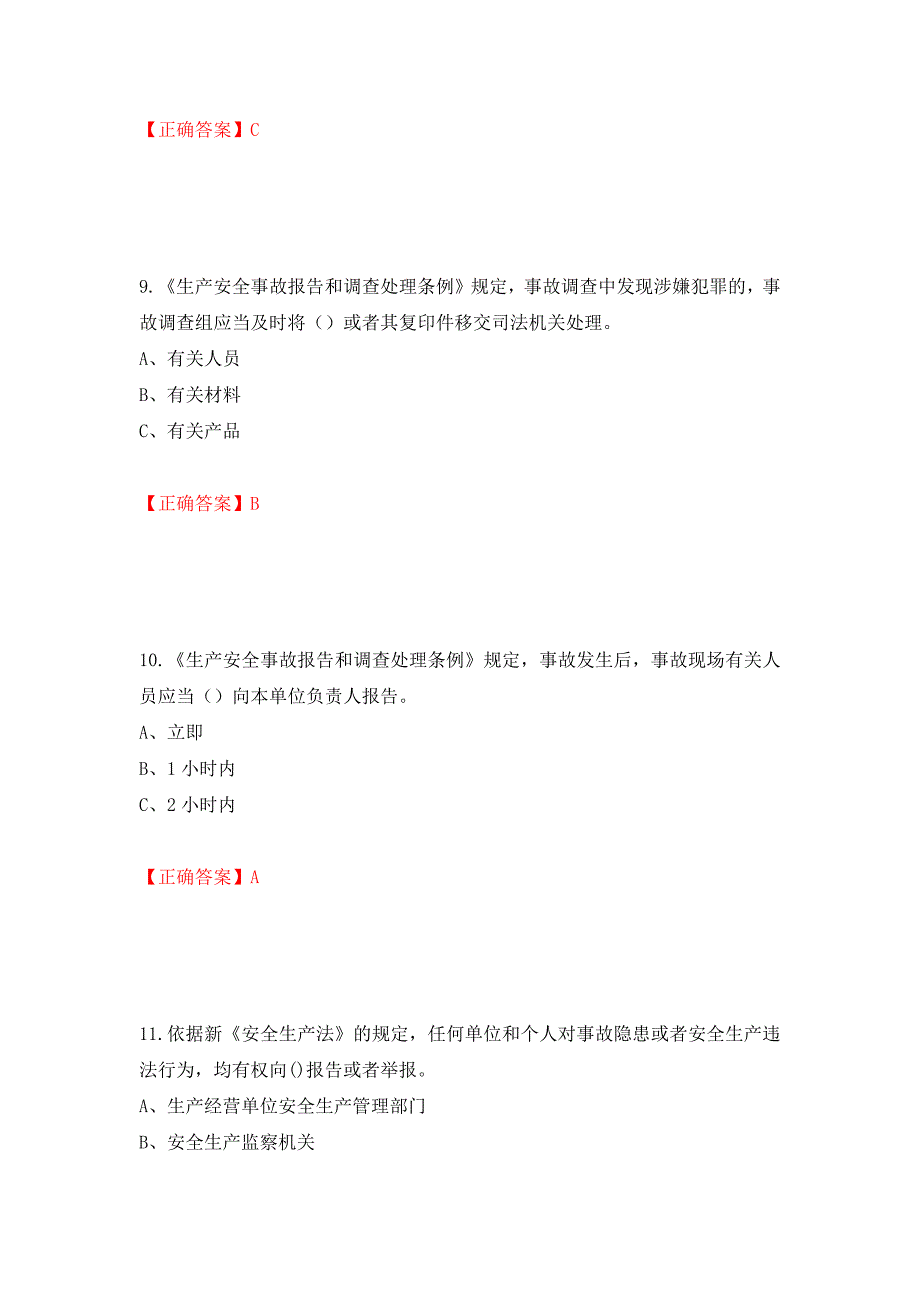 【正确答案】C

9.《生产安全事故报告和调查处理条例》规定，事故调查中发现涉嫌犯罪的，事故调查组应当及时将（）或者其复印件移交司法机关处理。

A、有关人员

B、有关材料

C、有关产品

【正确答案】B

10.《生产安全事故报告和调查处理条例》规定，事故发生后，事故现场有关人员应当（）向本单位负责人报告。

A、立即

B、1 小时内

C、2 小时内

【正确答案】A

11.依据新《安全生产法》的规定，任何单位和个人对事故隐患或者安全生产违法行为，均有权向()报告或者举报。

A、生产经营单位安全生产管理部门

B、安全生产监察机关